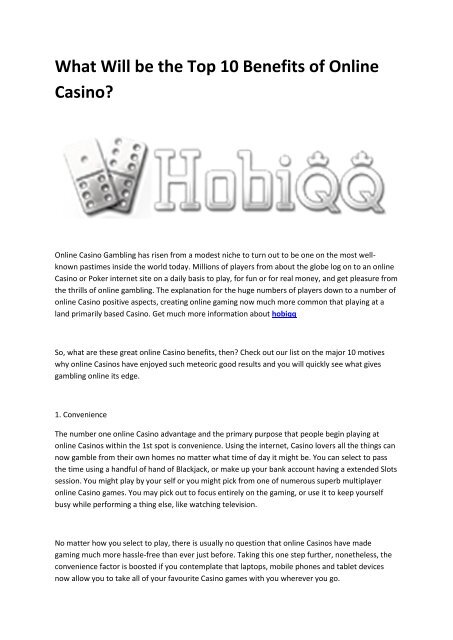 What Will be the Top 10 Benefits of Online Casino?

HobiQQ

Online Casino Gambling has risen from a modest niche to turn out to be one on the most well-known pastimes inside the world today. Millions of players from about the globe log on to an online Casino or Poker internet site on a daily basis to play, for fun or for real money, and get pleasure from the thrills of online gambling. The explanation for the huge numbers of players down to a number of online Casino positive aspects, creating online gaming now much more common that playing at a land primarily based Casino. Get much more information about hobiqq

So, what are these great online Casino benefits, then? Check out our list on the major 10 motives why online Casinos have enjoyed such meteoric good results and you will quickly see what gives gambling online its edge.

1. Convenience

The number one online Casino advantage and the primary purpose that people begin playing at online Casinos within the 1st spot is convenience. Using the internet, Casino lovers all the things can now gamble from their own homes no matter what time of day it might be. You can select to pass the time using a handful of hand of Blackjack, or make up your bank account having a extended Slots session. You might play by your self or you might pick from one of numerous superb multiplayer online Casino games. You may pick out to focus entirely on the gaming, or use it to keep yourself busy while performing a thing else, like watching television.

No matter how you select to play, there is usually no question that online Casinos have made gaming much more hassle-free than ever just before. Taking this one step further, nonetheless, the convenience factor is boosted if you contemplate that laptops, mobile phones and tablet devices now allow you to take all of your favourite Casino games with you wherever you go.